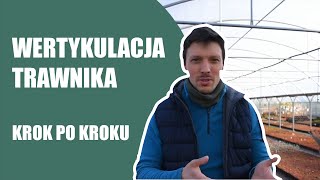 WERTYKULACJA TRAWNIKA

KROK PO KROKU